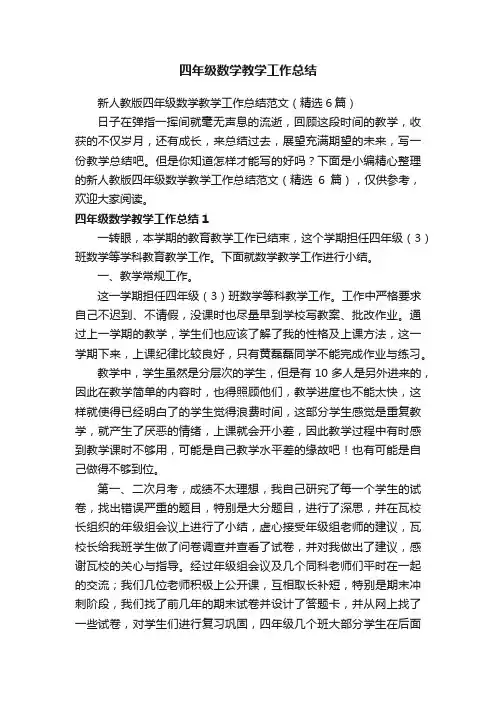 四年级数学教学工作总结

新人教版四年级数学教学工作总结范文（精选 6 篇）

日子在弹指一挥间就毫无声息的流逝，回顾这段时间的教学，收获的不仅岁月，还有成长，来总结过去，展望充满期望的未来，写一份教学总结吧。但是你知道怎样才能写的好吗？下面是小编精心整理的新人教版四年级数学教学工作总结范文（精选 6 篇），仅供参考，欢迎大家阅读。

四年级数学教学工作总结 1

一转眼，本学期的教育教学工作已结束，这个学期担任四年级（3）班数学等学科教育教学工作。下面就数学教学工作进行小结。

一、教学常规工作。

这一学期担任四年级（3）班数学等科教学工作。工作中严格要求自己不迟到、不请假，没课时也尽量早到学校写教案、批改作业。通过上一学期的教学，学生们也应该了解了我的性格及上课方法，这一学期下来，上课纪律比较良好，只有黄磊磊同学不能完成作业与练习。

教学中，学生虽然是分层次的学生，但是有 10 多人是另外进来的，因此在教学简单的内容时，也得照顾他们，教学进度也不能太快，这样就使得已经明白了的学生觉得浪费时间，这部分学生感觉是重复教学，就产生了厌恶的情绪，上课就会开小差，因此教学过程中有时感到教学课时不够用，可能是自己教学水平差的缘故吧！也有可能是自己做得不够到位。

第一、二次月考，成绩不太理想，我自己研究了每一个学生的试卷，找出错误严重的题目，特别是大分题目，进行了深思，并在瓦校长组织的年级组会议上进行了小结，虚心接受年级组老师的建议，瓦校长给我班学生做了问卷调查并查看了试卷，并对我做出了建议，感谢瓦校的关心与指导。经过年级组会议及几个同科老师们平时在一起的交流；我们几位老师积极上公开课，互相取长补短，特别是期末冲刺阶段，我们找了前几年的期末试卷并设计了答题卡，并从网上找了一些试卷，对学生们进行复习巩固，四年级几个班大部分学生在后面